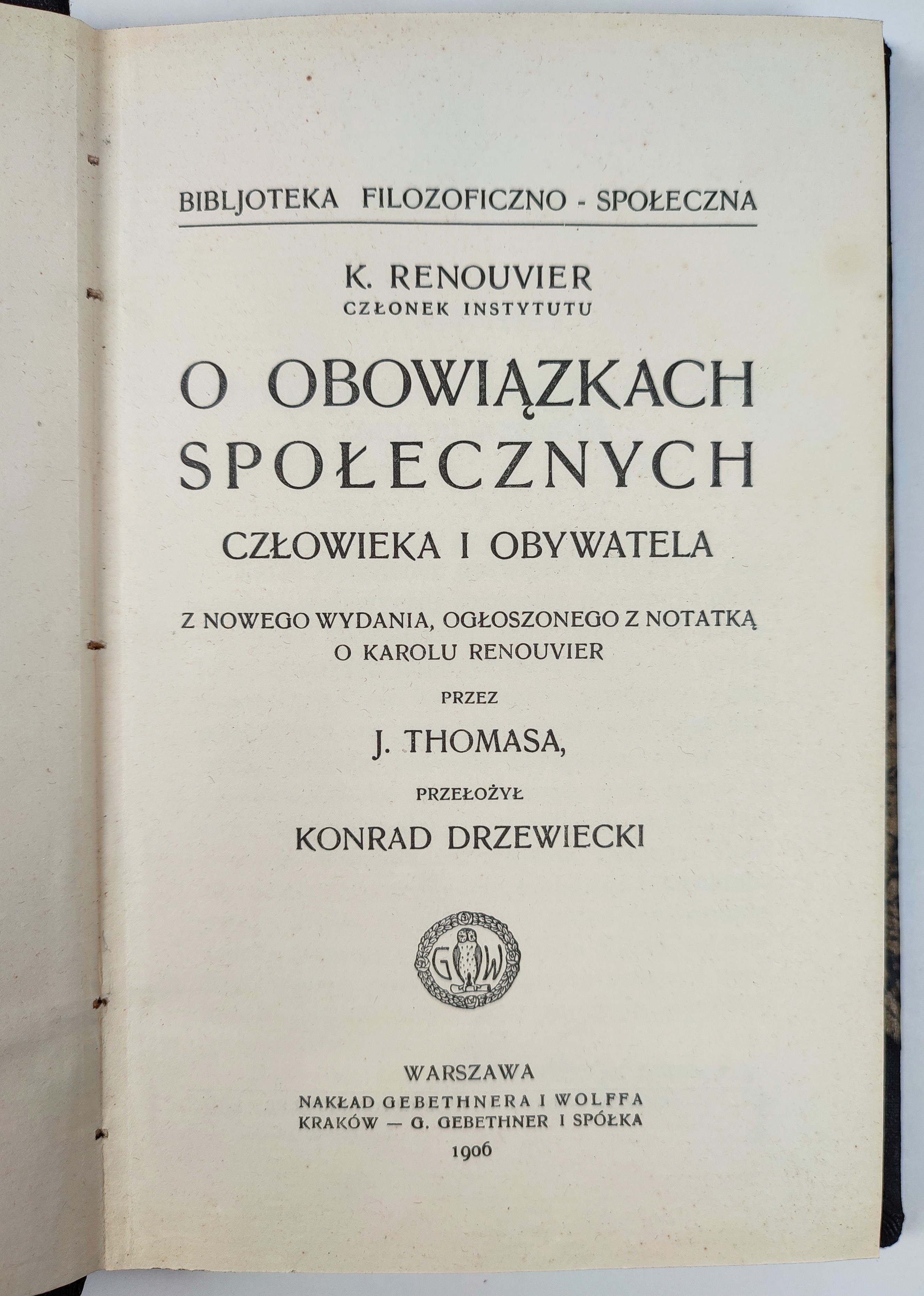 BIBLJOTEKA FILOZOFICZNO - SPOŁECZNA

K. RENOUVIER
CZŁONEK INSTYTUTU

O OBOWIĄZKACH SPOŁECZNYCH

CZŁOWIEKA I OBYWATELA

Z NOWEGO WYDANIA, OGŁOSZONEGO Z NOTATKĄ O KAROLU RENOUVIER

PRZEZ

J. THOMASA,

PRZEŁOŻYŁ

KONRAD DRZEWIECKI

G W

WARSZAWA
NAKŁAD GEBETHNERA I WOLFFA
KRAKÓW — G. GEBETHNER I SPÓŁKA
1906